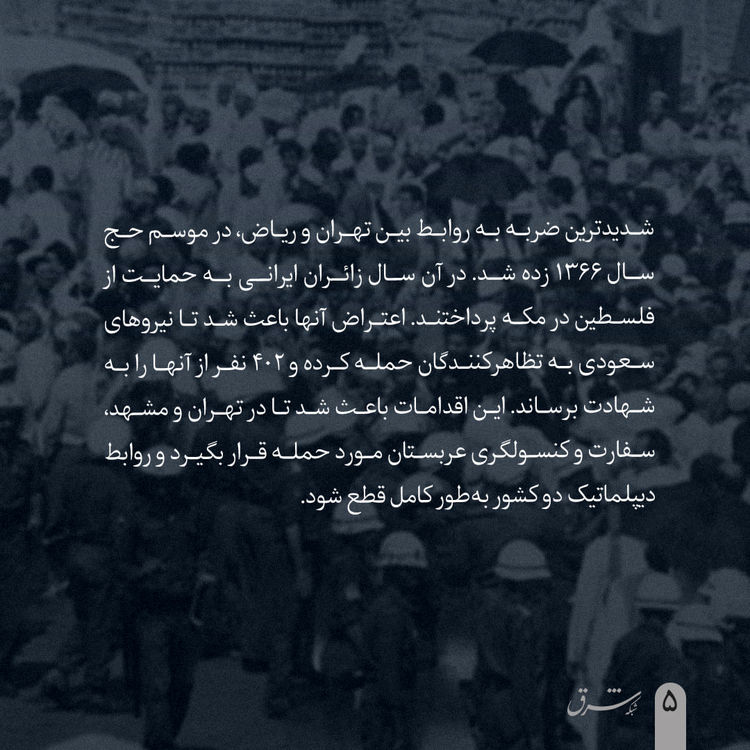 شدیدترین ضربه به روابط بین تهران و ریاض، در موسم حج سال ۱۳۶۶ زده شد. در آن سال زائران ایرانی به حمایت از فلسطین در مکه پرداختند. اعتراض آنها باعث شد تا نیروهای سعودی به تظاهرکنندگان حمله کرده و ۴۰۲ نفر از آنها را به شهادت برساند. این اقدامات باعث شد تا در تهران و مشهد، سفارت و کنسولگری عربستان مورد حمله قرار بگیرد و روابط دیپلماتیک دو کشور به‌طور کامل قطع شود.

شبکه شرق
۵